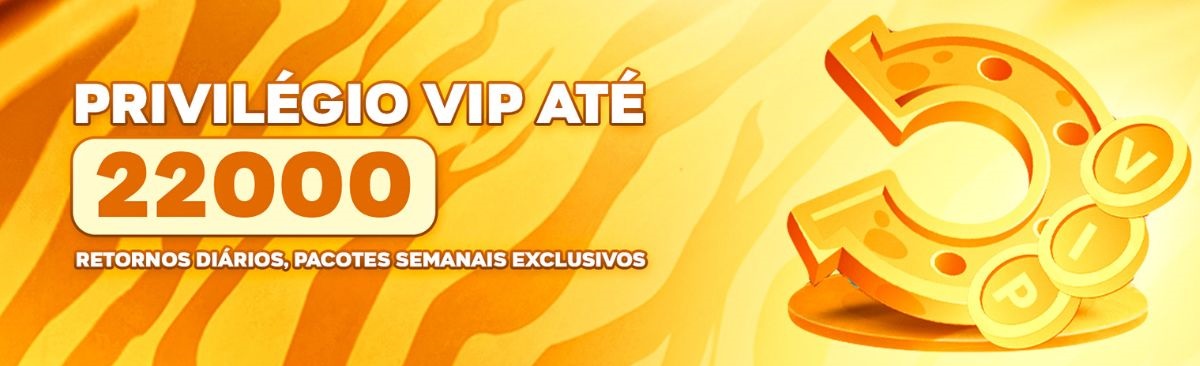 PRIVILÉGIO VIP ATÉ
22000
RETORNOS DIÁRIOS, PACOTES SEMANAIS EXCLUSIVOS

V
I
P